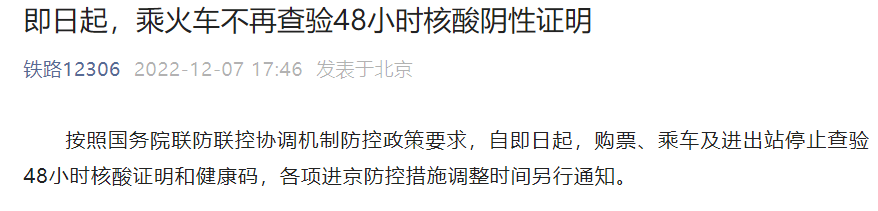 即日起，乘火车不再查验48小时核酸阴性证明

铁路12306 2022-12-07 17:46 发表于北京

按照国务院联防联控协调机制防控政策要求，自即日起，购票、乘车及进出站停止查验48小时核酸证明和健康码，各项进京防控措施调整时间另行通知。